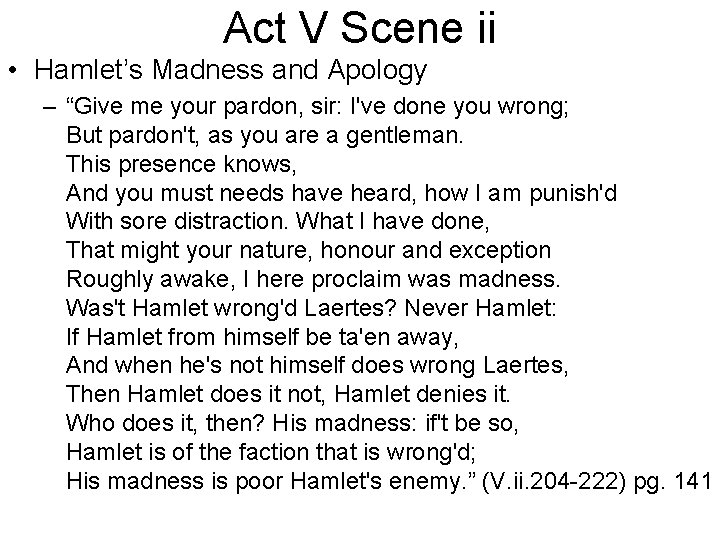 Act V Scene ii

• Hamlet’s Madness and Apology

– “Give me your pardon, sir: I've done you wrong;
But pardon't, as you are a gentleman.
This presence knows,
And you must needs have heard, how I am punish'd
With sore distraction. What I have done,
That might your nature, honour and exception
Roughly awake, I here proclaim was madness.
Was't Hamlet wrong'd Laertes? Never Hamlet:
If Hamlet from himself be ta'en away,
And when he's not himself does wrong Laertes,
Then Hamlet does it not, Hamlet denies it.
Who does it, then? His madness: if't be so,
Hamlet is of the faction that is wrong'd;
His madness is poor Hamlet's enemy.” (V.ii.204-222) pg. 141